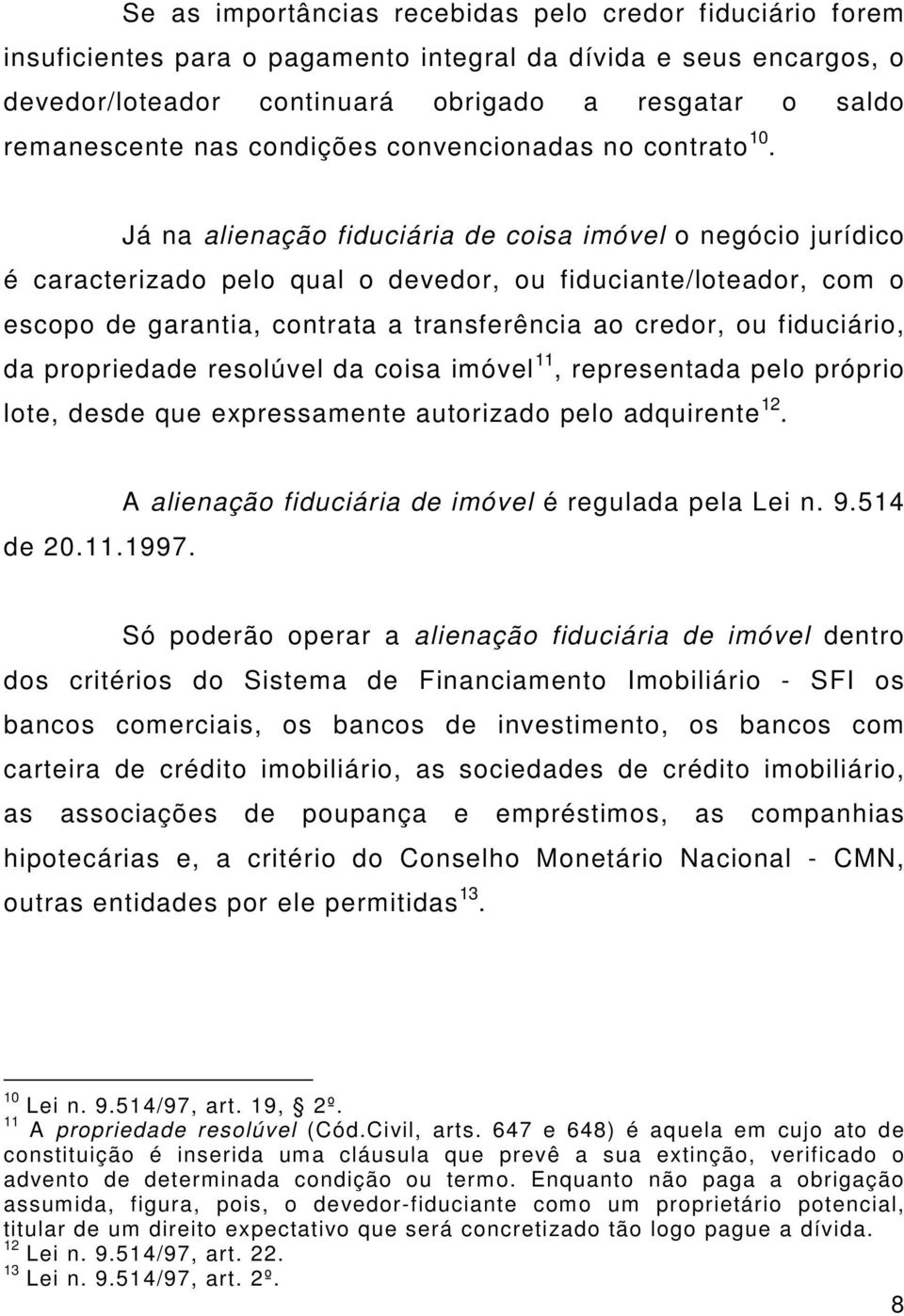 Se as importâncias recebidas pelo credor fiduciário forem insuficientes para o pagamento integral da dívida e seus encargos, o devedor/loteador continuará obrigado a resgatar o saldo remanescente nas condições convencionadas no contrato$^{10}$.

Já na alienação fiduciária de coisa imóvel o negócio jurídico é caracterizado pelo qual o devedor, ou fiduciante/loteador, com o escopo de garantia, contrata a transferência ao credor, ou fiduciário, da propriedade resolúvel da coisa imóvel$^{11}$, representada pelo próprio lote, desde que expressamente autorizado pelo adquirente$^{12}$.

A alienação fiduciária de imóvel é regulada pela Lei n. 9.514 de 20.11.1997.

Só poderão operar a alienação fiduciária de imóvel dentro dos critérios do Sistema de Financiamento Imobiliário - SFI os bancos comerciais, os bancos de investimento, os bancos com carteira de crédito imobiliário, as sociedades de crédito imobiliário, as associações de poupança e empréstimos, as companhias hipotecárias e, a critério do Conselho Monetário Nacional - CMN, outras entidades por ele permitidas$^{13}$.

$^{10}$ Lei n. 9.514/97, art. 19, § 2º.
$^{11}$ A propriedade resolúvel (Cód.Civil, arts. 647 e 648) é aquela em cujo ato de constituição é inserida uma cláusula que prevê a sua extinção, verificado o advento de determinada condição ou termo. Enquanto não paga a obrigação assumida, figura, pois, o devedor-fiduciante como um proprietário potencial, titular de um direito expectativo que será concretizado tão logo pague a dívida.
$^{12}$ Lei n. 9.514/97, art. 22.
$^{13}$ Lei n. 9.514/97, art. 2º.

8